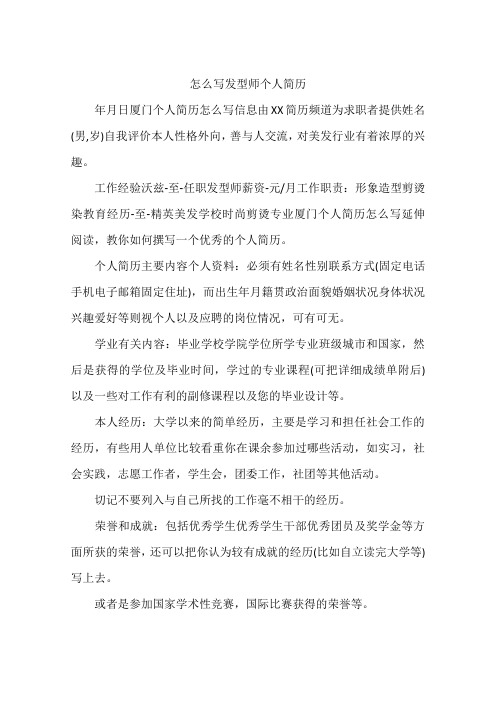 怎么写发型师个人简历

年月日厦门个人简历怎么写信息由XX简历频道为求职者提供姓名(男,岁)自我评价本人性格外向，善与人交流，对美发行业有着浓厚的兴趣。

工作经验沃兹-至-任职发型师薪资-元/月工作职责：形象造型剪烫染教育经历-至-精英美发学校时尚剪烫专业厦门个人简历怎么写延伸阅读，教你如何撰写一个优秀的个人简历。

个人简历主要内容个人资料：必须有姓名性别联系方式(固定电话手机电子邮箱固定住址)，而出生年月籍贯政治面貌婚姻状况身体状况兴趣爱好等则视个人以及应聘的岗位情况，可有可无。

学业有关内容：毕业学校学院学位所学专业班级城市和国家，然后是获得的学位及毕业时间，学过的专业课程(可把详细成绩单附后)以及一些对工作有利的副修课程以及您的毕业设计等。

本人经历：大学以来的简单经历，主要是学习和担任社会工作的经历，有些用人单位比较看重你在课余参加过哪些活动，如实习，社会实践，志愿工作者，学生会，团委工作，社团等其他活动。

切记不要列入与自己所找的工作毫不相干的经历。

荣誉和成就：包括优秀学生优秀学生干部优秀团员及奖学金等方面所获的荣誉，还可以把你认为较有成就的经历(比如自立读完大学等)写上去。

或者是参加国家学术性竞赛，国际比赛获得的荣誉等。